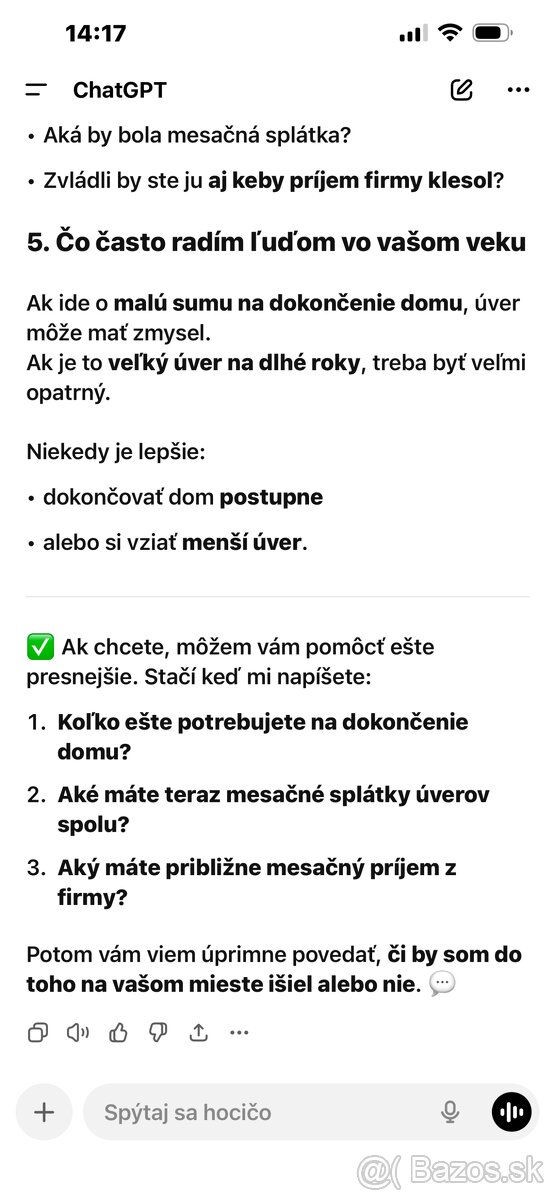 14:17

ChatGPT

• Aká by bola mesačná splátka?

• Zvládli by ste ju aj keby príjem firmy klesol?

5. Čo často radím ľuďom vo vašom veku

Ak ide o malú sumu na dokončenie domu, úver môže mať zmysel.
Ak je to veľký úver na dlhé roky, treba byť veľmi opatrný.

Niekedy je lepšie:

• dokončovať dom postupne

• alebo si vziať menší úver.

✅ Ak chcete, môžem vám pomôcť ešte presnejšie. Stačí keď mi napíšete:

1. Koľko ešte potrebujete na dokončenie domu?

2. Aké máte teraz mesačné splátky úverov spolu?

3. Aký máte približne mesačný príjem z firmy?

Potom vám viem úprimne povedať, či by som do toho na vašom mieste išiel alebo nie. 💬

Spýtaj sa hocičo

Bazos.sk